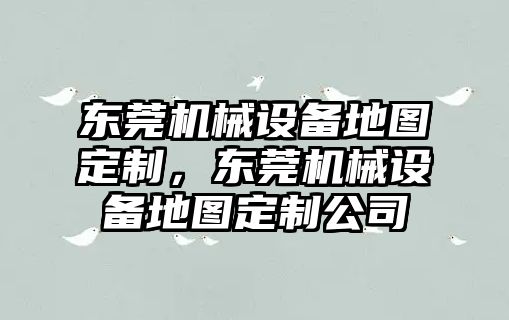 东莞机械设备地图定制，东莞机械设备地图定制公司